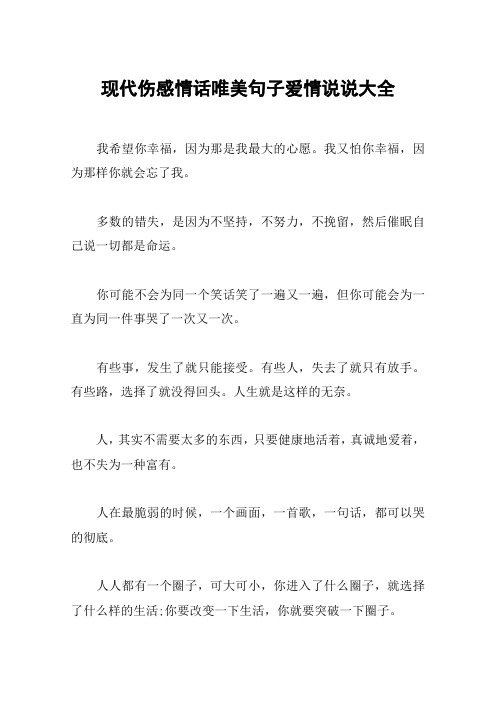 现代伤感情话唯美句子爱情说说大全

我希望你幸福，因为那是我最大的心愿。我又怕你幸福，因为那样你就会忘了我。

多数的错失，是因为不坚持，不努力，不挽留，然后催眠自己说一切都是命运。

你可能不会为同一个笑话笑了一遍又一遍，但你可能会为一直为同一件事哭了一次又一次。

有些事，发生了就只能接受。有些人，失去了就只有放手。有些路，选择了就没得回头。人生就是这样的无奈。

人，其实不需要太多的东西，只要健康地活着，真诚地爱着，也不失为一种富有。

人在最脆弱的时候，一个画面，一首歌，一句话，都可以哭的彻底。

人人都有一个圈子，可大可小，你进入了什么圈子，就选择了什么样的生活;你要改变一下生活，你就要突破一下圈子。